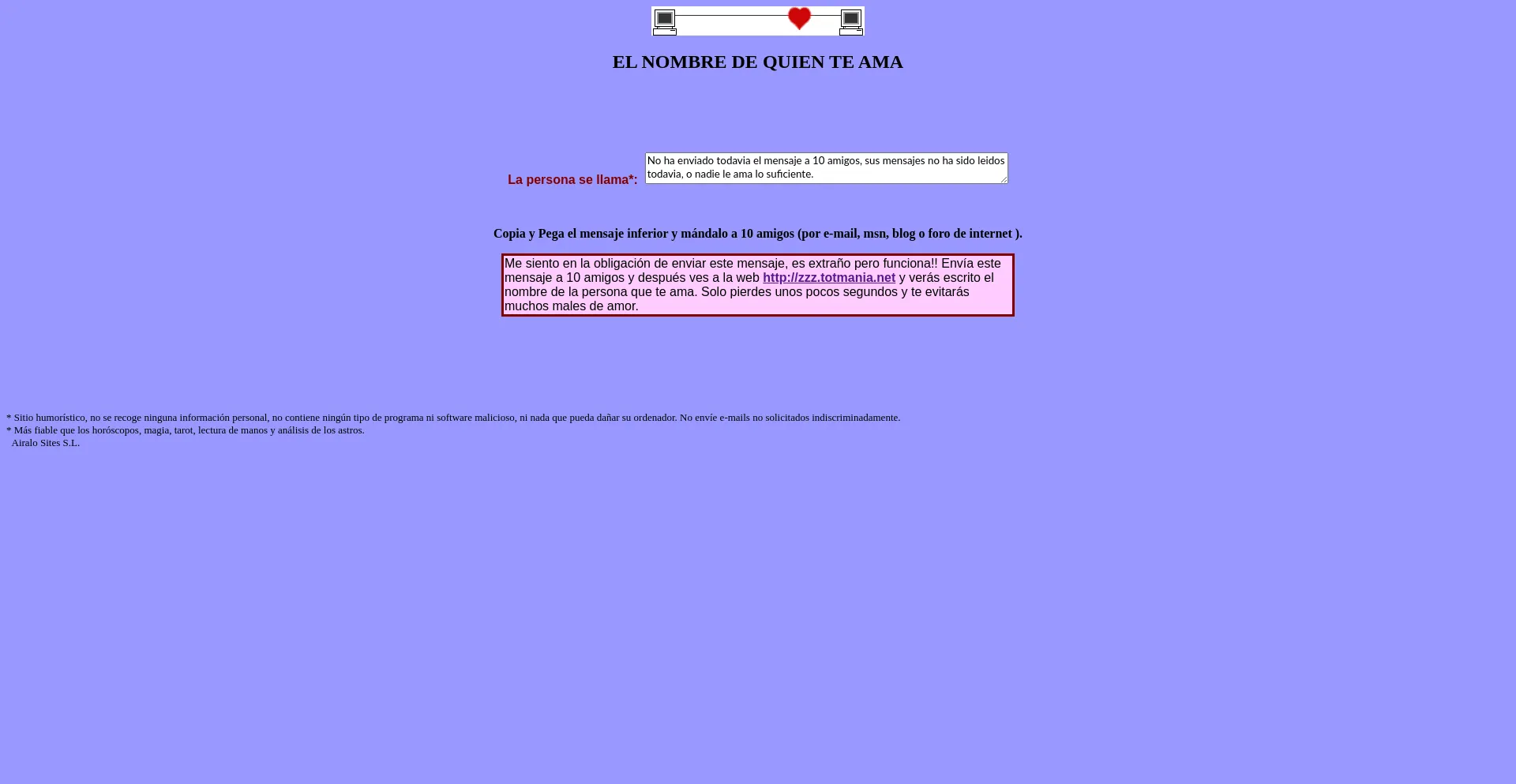 EL NOMBRE DE QUIEN TE AMA

La persona se llama*:

No ha enviado todavia el mensaje a 10 amigos, sus mensajes no ha sido leidos todavia, o nadie le ama lo suficiente.

Copia y Pega el mensaje inferior y mándalo a 10 amigos (por e-mail, msn, blog o foro de internet ).

Me siento en la obligación de enviar este mensaje, es extraño pero funciona!! Envía este mensaje a 10 amigos y después ves a la web http://zzz.totmania.net y verás escrito el nombre de la persona que te ama. Solo pierdes unos pocos segundos y te evitarás muchos males de amor.

* Sitio humorístico, no se recoge ninguna información personal, no contiene ningún tipo de programa ni software malicioso, ni nada que pueda dañar su ordenador. No envíe e-mails no solicitados indiscriminadamente.
* Más fiable que los horóscopos, magia, tarot, lectura de manos y análisis de los astros.
Airalo Sites S.L.